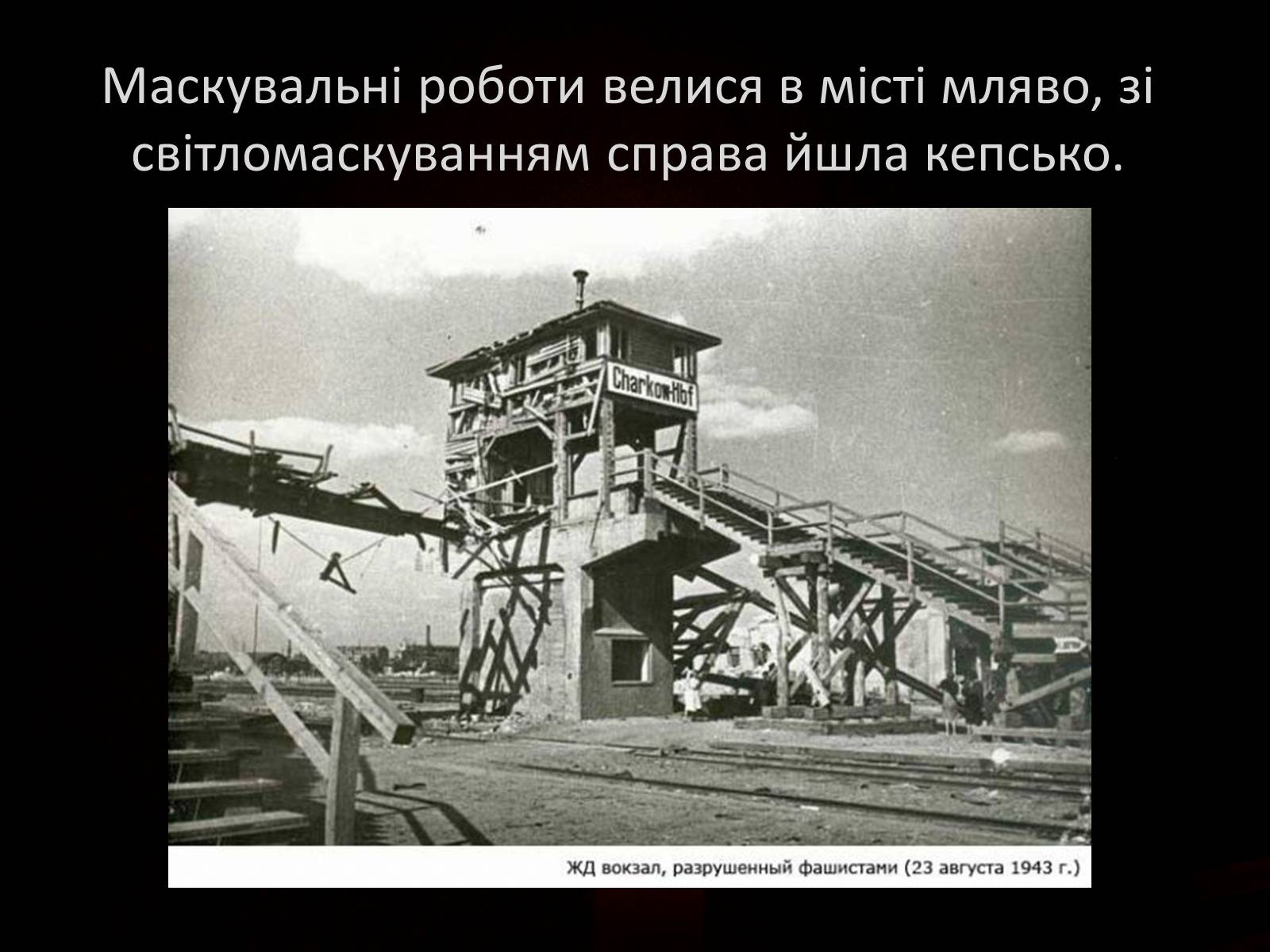 Маскувальні роботи велися в місті мляво, зі світломаскуванням справа йшла кепсько.

Charkow-Hbf

ЖД вокзал, разрушенный фашистами (23 августа 1943 г.)